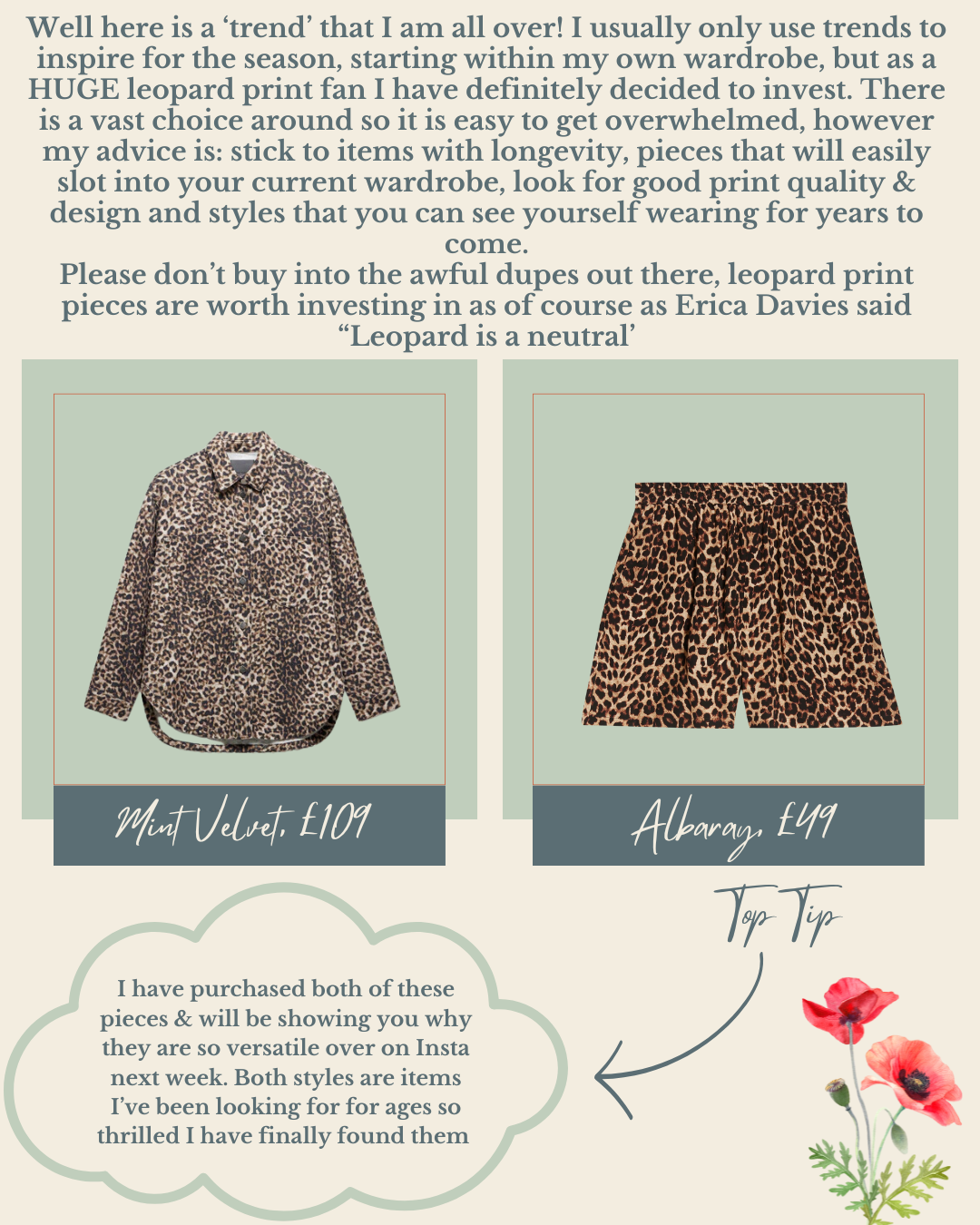 Well here is a 'trend' that I am all over! I usually only use trends to inspire for the season, starting within my own wardrobe, but as a HUGE leopard print fan I have definitely decided to invest. There is a vast choice around so it is easy to get overwhelmed, however my advice is: stick to items with longevity, pieces that will easily slot into your current wardrobe, look for good print quality & design and styles that you can see yourself wearing for years to come.

Please don't buy into the awful dupes out there, leopard print pieces are worth investing in as of course as Erica Davies said "Leopard is a neutral'

Mint Velvet, £109

Albaray, £49

Top Tip

I have purchased both of these pieces & will be showing you why they are so versatile over on Insta next week. Both styles are items I've been looking for for ages so thrilled I have finally found them